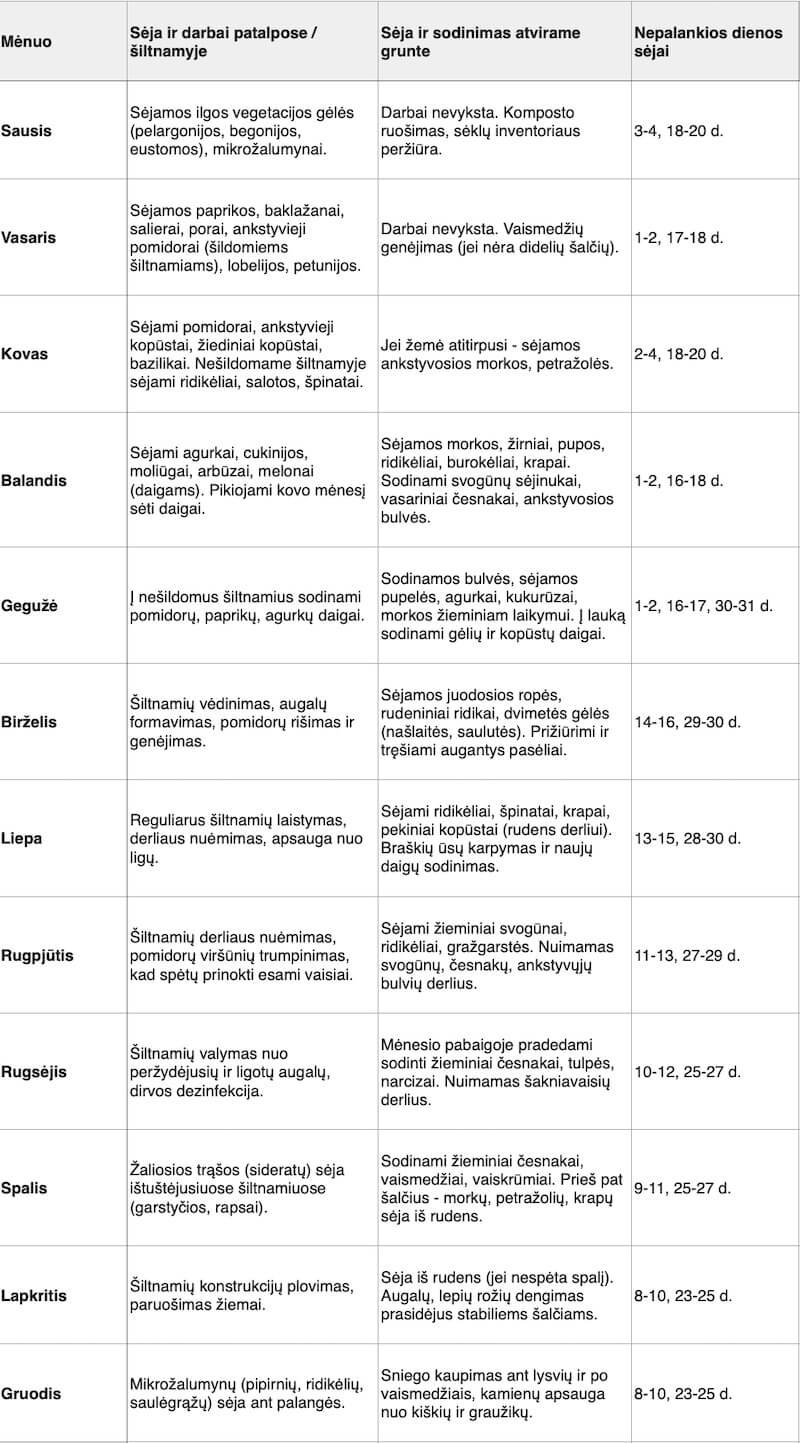 | Mėnuo | Sėja ir darbai patalpose / šiltnamyje | Sėja ir sodinimas atvirame grunte | Nepalankios dienos sėjai |
|---|---|---|---|
| Sausis | Sėjamos ilgos vegetacijos gėlės (pelargonijos, begonijos, eustomos), mikrožalumynai. | Darbai nevyksta. Komposto ruošimas, sėklų inventoriaus peržiūra. | 3-4, 18-20 d. |
| Vasaris | Sėjamos paprikos, baklažanai, salierai, porai, ankstyvieji pomidorai (šildomiems šiltnamiams), lobelijos, petunijos. | Darbai nevyksta. Vaismedžių genėjimas (jei nėra didelių šalčių). | 1-2, 17-18 d. |
| Kovas | Sėjami pomidorai, ankstyvieji kopūstai, žiediniai kopūstai, bazilikai. Nešildomame šiltnamyje sėjami ridikėliai, salotos, špinatai. | Jei žemė atitirpusi - sėjamos ankstyvosios morkos, petražolės. | 2-4, 18-20 d. |
| Balandis | Sėjami agurkai, cukinijos, moliūgai, arbūzai, melonai (daigams). Pikiojami kovo mėnesį sėti daigai. | Sėjamos morkos, žirniai, pupos, ridikėliai, burokėliai, krapai. Sodinami svogūnų sėjinukai, vasariniai česnakai, ankstyvosios bulvės. | 1-2, 16-18 d. |
| Gegužė | Į nešildomus šiltnamius sodinami pomidorų, paprikų, agurkų daigai. | Sodinamos bulvės, sėjamos pupelės, agurkai, kukurūzai, morkos žieminiam laikymui. Į lauką sodinami gėlių ir kopūstų daigai. | 1-2, 16-17, 30-31 d. |
| Birželis | Šiltnamių vėdinimas, augalų formavimas, pomidorų rišimas ir genėjimas. | Sėjamos juodosios ropės, rudeniniai ridikai, dvimetės gėlės (našlaitės, saulutės). Prižiūrimi ir tręšiami augantys pasėliai. | 14-16, 29-30 d. |
| Liepa | Reguliarus šiltnamių laistymas, derliaus nuėmimas, apsauga nuo ligų. | Sėjami ridikėliai, špinatai, krapai, pekiniai kopūstai (rudens derliui). Braškių ūsų karpymas ir naujų daigų sodinimas. | 13-15, 28-30 d. |
| Rugpjūtis | Šiltnamių derliaus nuėmimas, pomidorų viršūnių trumpinimas, kad spėtų prinokti esami vaisiai. | Sėjami žieminiai svogūnai, ridikėliai, gražgarstės. Nuimamas svogūnų, česnakų, ankstyvųjų bulvių derlius. | 11-13, 27-29 d. |
| Rugsėjis | Šiltnamių valymas nuo peržydėjusių ir ligotų augalų, dirvos dezinfekcija. | Mėnesio pabaigoje pradedami sodinti žieminiai česnakai, tulpės, narcizai. Nuimamas šakniavaisių derlius. | 10-12, 25-27 d. |
| Spalis | Žaliosios trąšos (sideratų) sėja ištuštėjusiuose šiltnamiuose (garstyčios, rapsai). | Sodinami žieminiai česnakai, vaismedžiai, vaiskrūmiai. Prieš pat šalčius - morkų, petražolių, krapų sėja iš rudens. | 9-11, 25-27 d. |
| Lapkritis | Šiltnamių konstrukcijų plovimas, paruošimas žiemai. | Sėja iš rudens (jei nespėta spalį). Augalų, lepių rožių dengimas prasidėjus stabiliems šalčiams. | 8-10, 23-25 d. |
| Gruodis | Mikrožalumynų (pipirnių, ridikėlių, saulėgrąžų) sėja ant palangės. | Sniego kaupimas ant lysvių ir po vaismedžiais, kamienų apsauga nuo kiškių ir graužikų. | 8-10, 23-25 d. |